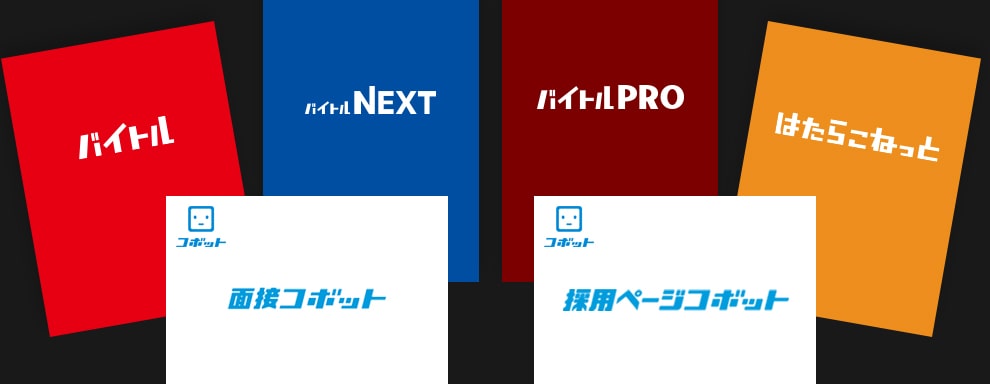 バイトル

バイトルNEXT

バイトルPRO

はたらこねっと

コボット

面接コボット

コボット

採用ページコボット